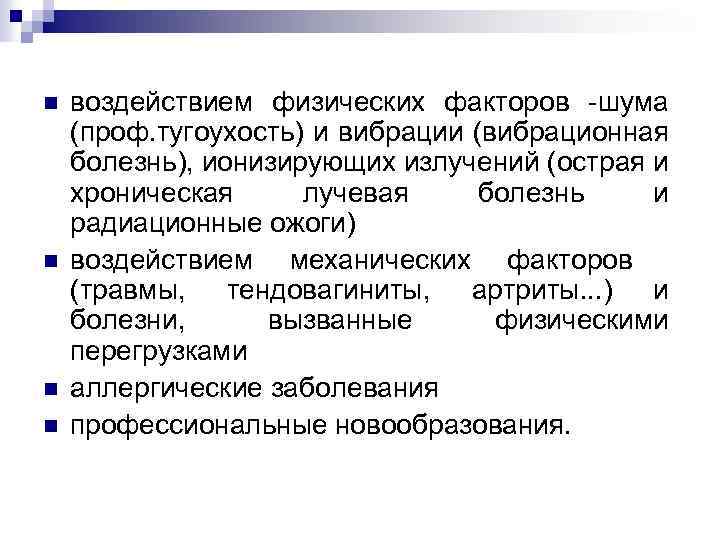 • воздействием физических факторов -шума (проф.тугоухость) и вибрации (вибрационная болезнь), ионизирующих излучений (острая и хроническая лучевая болезнь и радиационные ожоги)
• воздействием механических факторов (травмы, тендовагиниты, артриты...) и болезни, вызванные физическими перегрузками
• аллергические заболевания
• профессиональные новообразования.